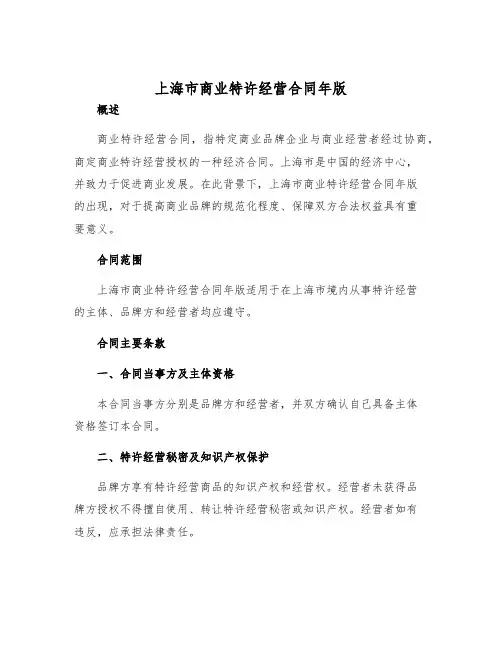 上海市商业特许经营合同年版

概述

商业特许经营合同，指特定商业品牌企业与商业经营者经过协商，商定商业特许经营授权的一种经济合同。上海市是中国的经济中心，并致力于促进商业发展。在此背景下，上海市商业特许经营合同年版的出现，对于提高商业品牌的规范化程度、保障双方合法权益具有重要意义。

合同范围

上海市商业特许经营合同年版适用于在上海市境内从事特许经营的主体、品牌方和经营者均应遵守。

合同主要条款

一、合同当事方及主体资格

本合同当事方分别是品牌方和经营者，并双方确认自己具备主体资格签订本合同。

二、特许经营秘密及知识产权保护

品牌方享有特许经营商品的知识产权和经营权。经营者未获得品牌方授权不得擅自使用、转让特许经营秘密或知识产权。经营者如有违反，应承担法律责任。